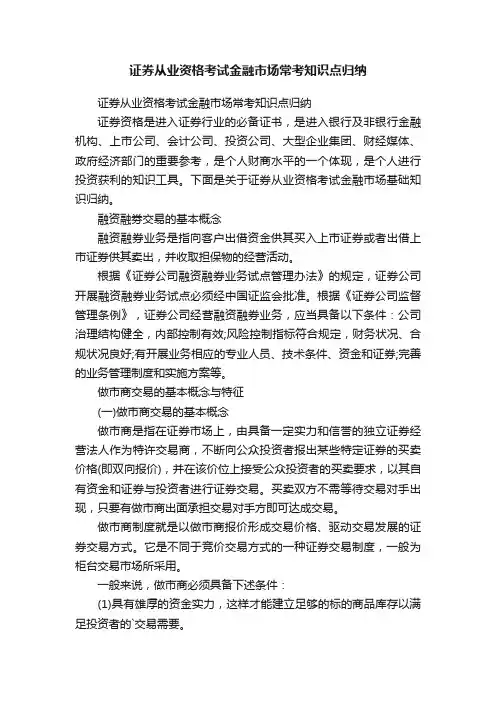 证券从业资格考试金融市场常考知识点归纳

证券从业资格考试金融市场常考知识点归纳

证券资格是进入证券行业的必备证书，是进入银行及非银行金融机构、上市公司、会计公司、投资公司、大型企业集团、财经媒体、政府经济部门的重要参考，是个人财商水平的一个体现，是个人进行投资获利的知识工具。下面是关于证券从业资格考试金融市场基础知识归纳。

融资融券交易的基本概念

融资融券业务是指向客户出借资金供其买入上市证券或者出借上市证券供其卖出，并收取担保物的经营活动。

根据《证券公司融资融券业务试点管理办法》的规定，证券公司开展融资融券业务试点必须经中国证监会批准。根据《证券公司监督管理条例》，证券公司经营融资融券业务，应当具备以下条件：公司治理结构健全，内部控制有效;风险控制指标符合规定，财务状况、合规状况良好;有开展业务相应的专业人员、技术条件、资金和证券;完善的业务管理制度和实施方案等。

做市商交易的基本概念与特征

(一)做市商交易的基本概念

做市商是指在证券市场上，由具备一定实力和信誉的独立证券经营法人作为特许交易商，不断向公众投资者报出某些特定证券的买卖价格(即双向报价)，并在该价位上接受公众投资者的买卖要求，以其自有资金和证券与投资者进行证券交易。买卖双方不需等待交易对手出现，只要有做市商出面承担交易对手方即可达成交易。

做市商制度就是以做市商报价形成交易价格、驱动交易发展的证券交易方式。它是不同于竞价交易方式的一种证券交易制度，一般为柜台交易市场所采用。

一般来说，做市商必须具备下述条件：

(1)具有雄厚的资金实力，这样才能建立足够的标的商品库存以满足投资者的`交易需要。